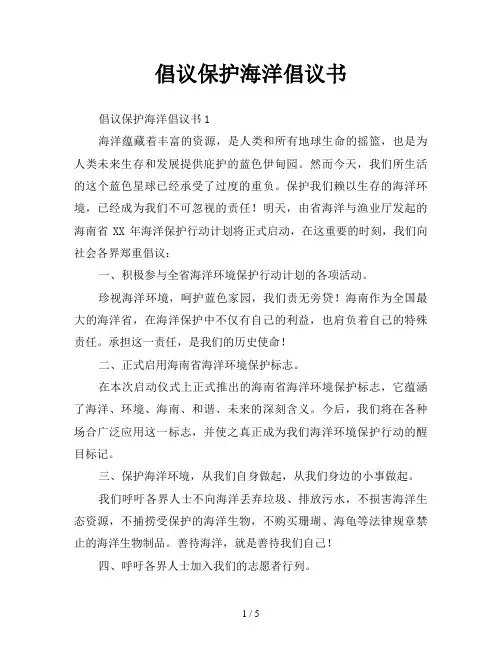 倡议保护海洋倡议书

倡议保护海洋倡议书 1

海洋蕴藏着丰富的资源，是人类和所有地球生命的摇篮，也是为人类未来生存和发展提供庇护的蓝色伊甸园。然而今天，我们所生活的这个蓝色星球已经承受了过度的重负。保护我们赖以生存的海洋环境，已经成为我们不可忽视的责任！明天，由省海洋与渔业厅发起的海南省 XX 年海洋保护行动计划将正式启动，在这重要的时刻，我们向社会各界郑重倡议：

一、积极参与全省海洋环境保护行动计划的各项活动。

珍视海洋环境，呵护蓝色家园，我们责无旁贷！海南作为全国最大的海洋省，在海洋保护中不仅有自己的利益，也肩负着自己的特殊责任。承担这一责任，是我们的历史使命！

二、正式启用海南省海洋环境保护标志。

在本次启动仪式上正式推出的海南省海洋环境保护标志，它蕴涵了海洋、环境、海南、和谐、未来的深刻含义。今后，我们将在各种场合广泛应用这一标志，并使之真正成为我们海洋环境保护行动的醒目标记。

三、保护海洋环境，从我们自身做起，从我们身边的小事做起。

我们呼吁各界人士不向海洋丢弃垃圾、排放污水，不损害海洋生态资源，不捕捞受保护的海洋生物，不购买珊瑚、海龟等法律规章禁止的海洋生物制品。善待海洋，就是善待我们自己！

四、呼吁各界人士加入我们的志愿者行列。

1 / 5